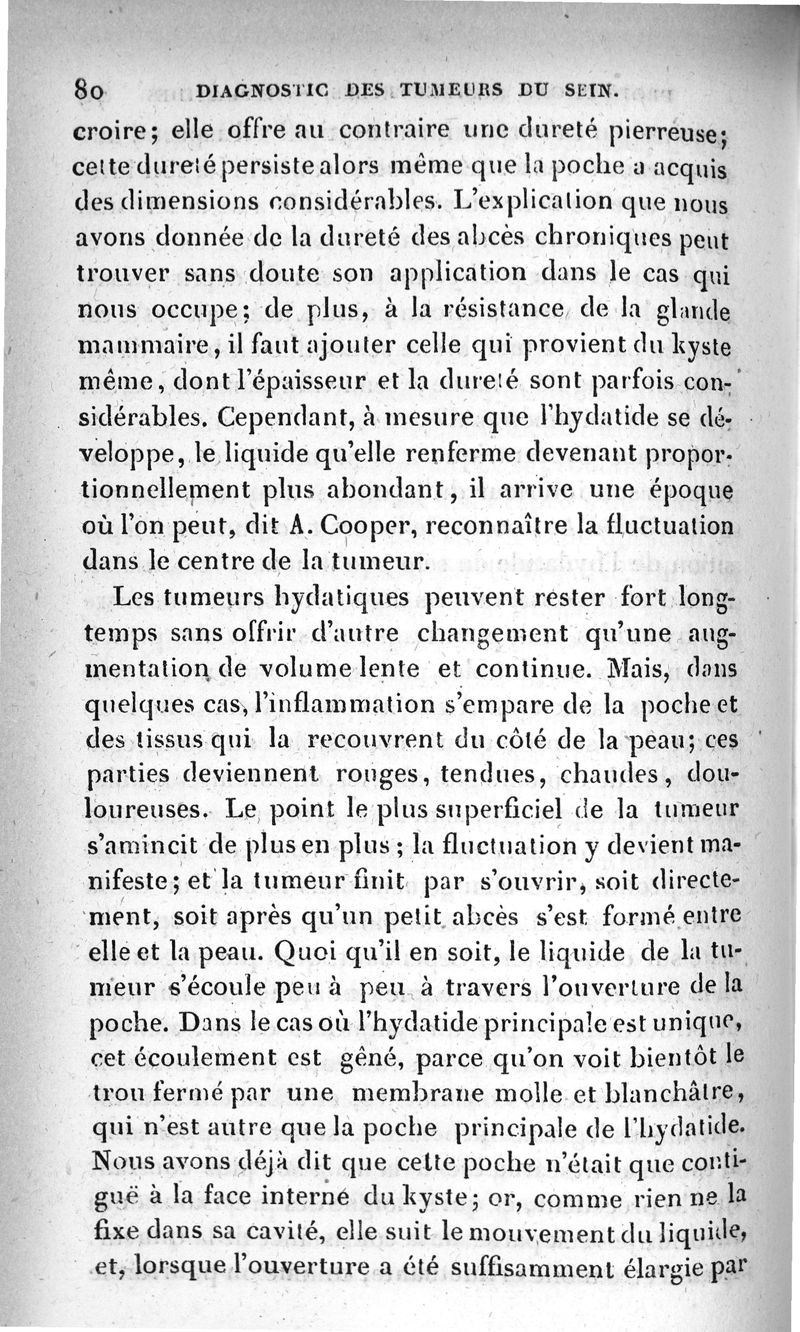 80 DIAGNOSTIC DES TUMEURS DU SEIN.

croire; elle offre au contraire une dureté pierreuse; cette dureté persiste alors même que la poche a acquis des dimensions considérables. L'explication que nous avons donnée de la dureté des abcès chroniques peut trouver sans doute son application dans le cas qui nous occupe; de plus, à la résistance de la glande mammaire, il faut ajouter celle qui provient du kyste même, dont l'épaisseur et la dureté sont parfois considérables. Cependant, à mesure que l'hydatide se développe, le liquide qu'elle renferme devenant proportionnellement plus abondant, il arrive une époque où l'on peut, dit A. Cooper, reconnaître la fluctuation dans le centre de la tumeur.

Les tumeurs hydatiques peuvent rester fort longtemps sans offrir d'autre changement qu'une augmentation de volume lente et continue. Mais, dans quelques cas, l'inflammation s'empare de la poche et des tissus qui la recouvrent du côté de la peau; ces parties deviennent rouges, tendues, chaudes, douloureuses. Le point le plus superficiel de la tumeur s'amincit de plus en plus; la fluctuation y devient manifeste; et la tumeur finit par s'ouvrir, soit directement, soit après qu'un petit abcès s'est formé entre elle et la peau. Quoi qu'il en soit, le liquide de la tumeur s'écoule peu à peu à travers l'ouverture de la poche. Dans le cas où l'hydatide principale est unique, cet écoulement est gêné, parce qu'on voit bientôt le trou fermé par une membrane molle et blanchâtre, qui n'est autre que la poche principale de l'hydatide. Nous avons déjà dit que cette poche n'était que contiguë à la face interne du kyste; or, comme rien ne la fixe dans sa cavité, elle suit le mouvement du liquide, et, lorsque l'ouverture a été suffisamment élargie par